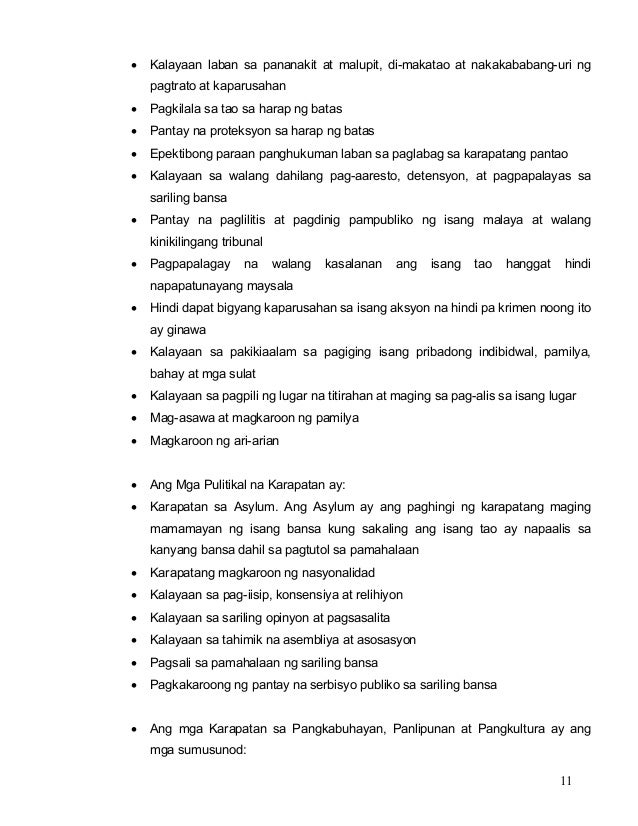 • Kalayaan laban sa pananakit at malupit, di-makatao at nakakababang-uri ng pagtrato at kaparusahan
• Pagkilala sa tao sa harap ng batas
• Pantay na proteksyon sa harap ng batas
• Epektibong paraan panghukuman laban sa paglabag sa karapatang pantao
• Kalayaan sa walang dahilang pag-aaresto, detensyon, at pagpapalayas sa sariling bansa
• Pantay na paglilitis at pagdinig pampubliko ng isang malaya at walang kinikilingang tribunal
• Pagpapalagay na walang kasalanan ang isang tao hanggat hindi napapatunayang maysala
• Hindi dapat bigyang kaparusahan sa isang aksyon na hindi pa krimen noong ito ay ginawa
• Kalayaan sa pakikiaalam sa pagiging isang pribadong indibidwal, pamilya, bahay at mga sulat
• Kalayaan sa pagpili ng lugar na titirahan at maging sa pag-alis sa isang lugar
• Mag-asawa at magkaroon ng pamilya
• Magkaroon ng ari-arian

• Ang Mga Pulitikal na Karapatan ay:
• Karapatan sa Asylum. Ang Asylum ay ang paghingi ng karapatang maging mamamayan ng isang bansa kung sakaling ang isang tao ay napaalis sa kanyang bansa dahil sa pagtutol sa pamahalaan
• Karapatang magkaroon ng nasyonalidad
• Kalayaan sa pag-iisip, konsensiya at relihiyon
• Kalayaan sa sariling opinyon at pagsasalita
• Kalayaan sa tahimik na asembliya at asosasyon
• Pagsali sa pamahalaan ng sariling bansa
• Pagkakaroong ng pantay na serbisyo publiko sa sariling bansa

• Ang mga Karapatan sa Pangkabuhayan, Panlipunan at Pangkultura ay ang mga sumusunod:

11